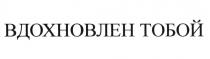 ВДОХНОВЛЕН ТОБОЙ